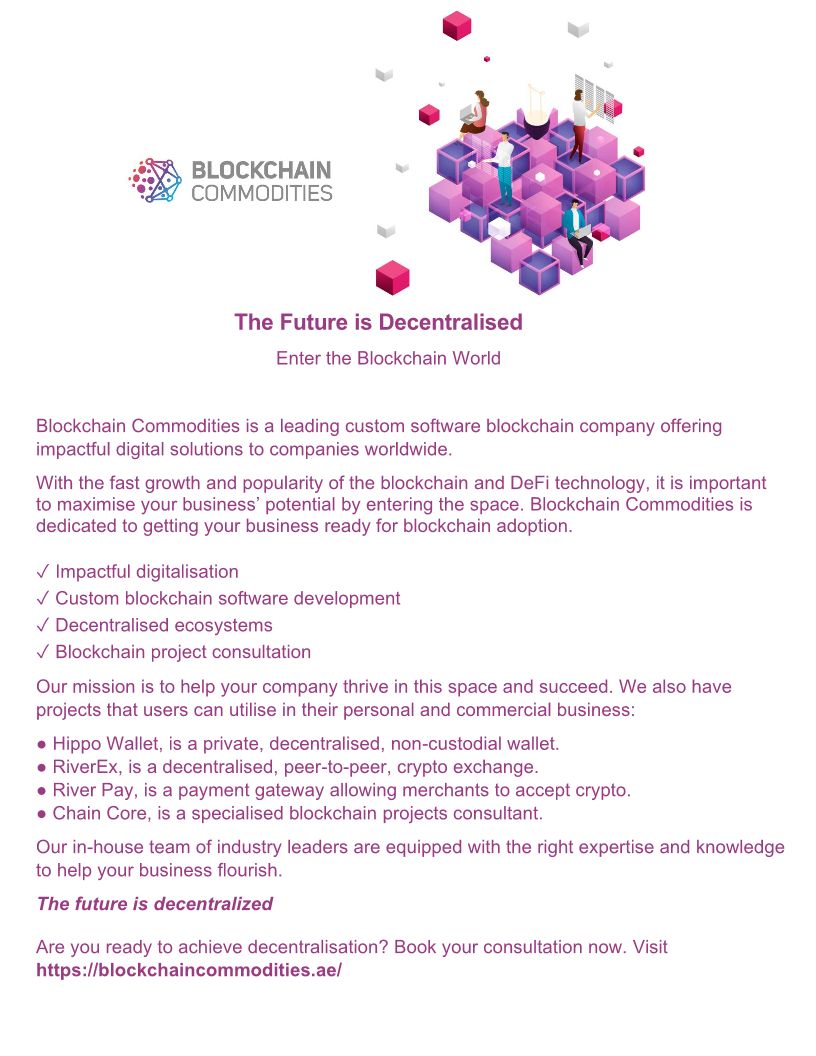 BLOCKCHAIN
COMMODITIES

The Future is Decentralised

Enter the Blockchain World

Blockchain Commodities is a leading custom software blockchain company offering impactful digital solutions to companies worldwide.

With the fast growth and popularity of the blockchain and DeFi technology, it is important to maximise your business' potential by entering the space. Blockchain Commodities is dedicated to getting your business ready for blockchain adoption.

✓ Impactful digitalisation
✓ Custom blockchain software development
✓ Decentralised ecosystems
✓ Blockchain project consultation

Our mission is to help your company thrive in this space and succeed. We also have projects that users can utilise in their personal and commercial business:

• Hippo Wallet, is a private, decentralised, non-custodial wallet.
• RiverEx, is a decentralised, peer-to-peer, crypto exchange.
• River Pay, is a payment gateway allowing merchants to accept crypto.
• Chain Core, is a specialised blockchain projects consultant.

Our in-house team of industry leaders are equipped with the right expertise and knowledge to help your business flourish.

The future is decentralized

Are you ready to achieve decentralisation? Book your consultation now. Visit https://blockchaincommodities.ae/